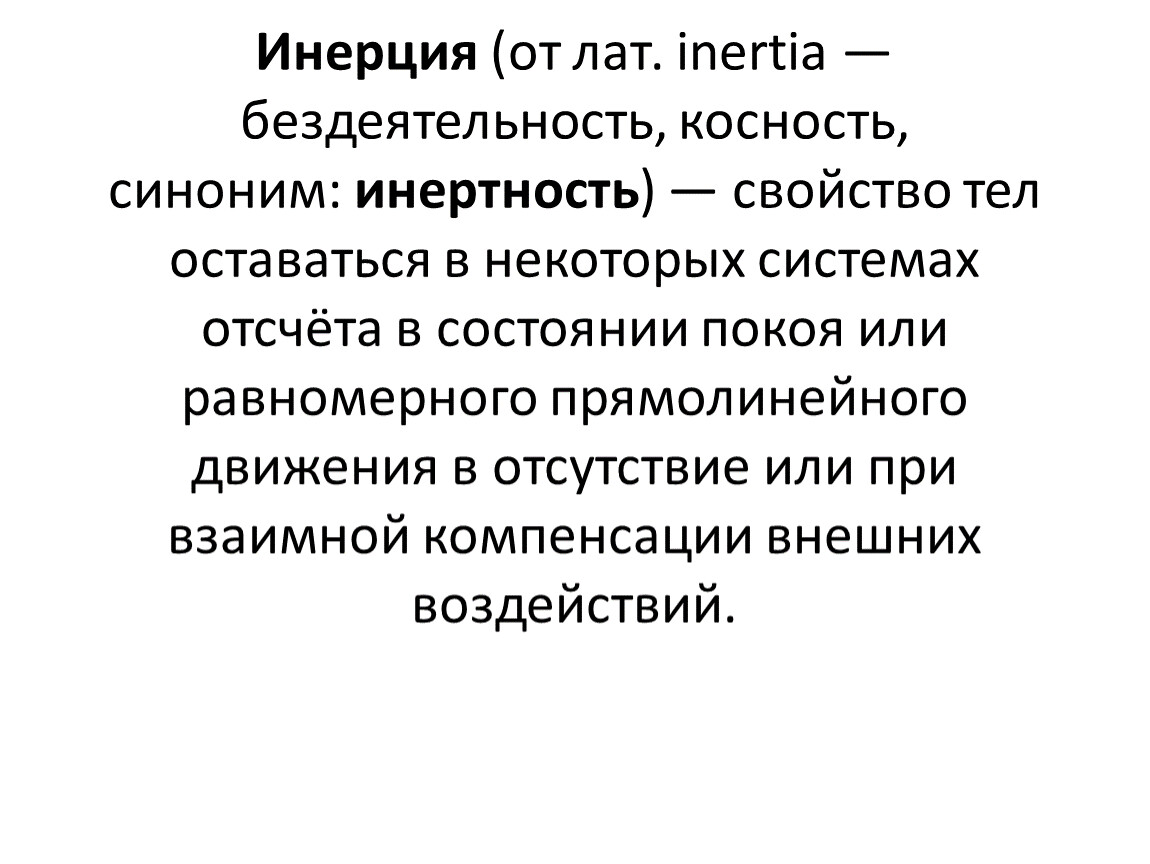 Инерция (от лат. inertia — бездеятельность, косность, синоним: инертность) — свойство тел оставаться в некоторых системах отсчёта в состоянии покоя или равномерного прямолинейного движения в отсутствие или при взаимной компенсации внешних воздействий.